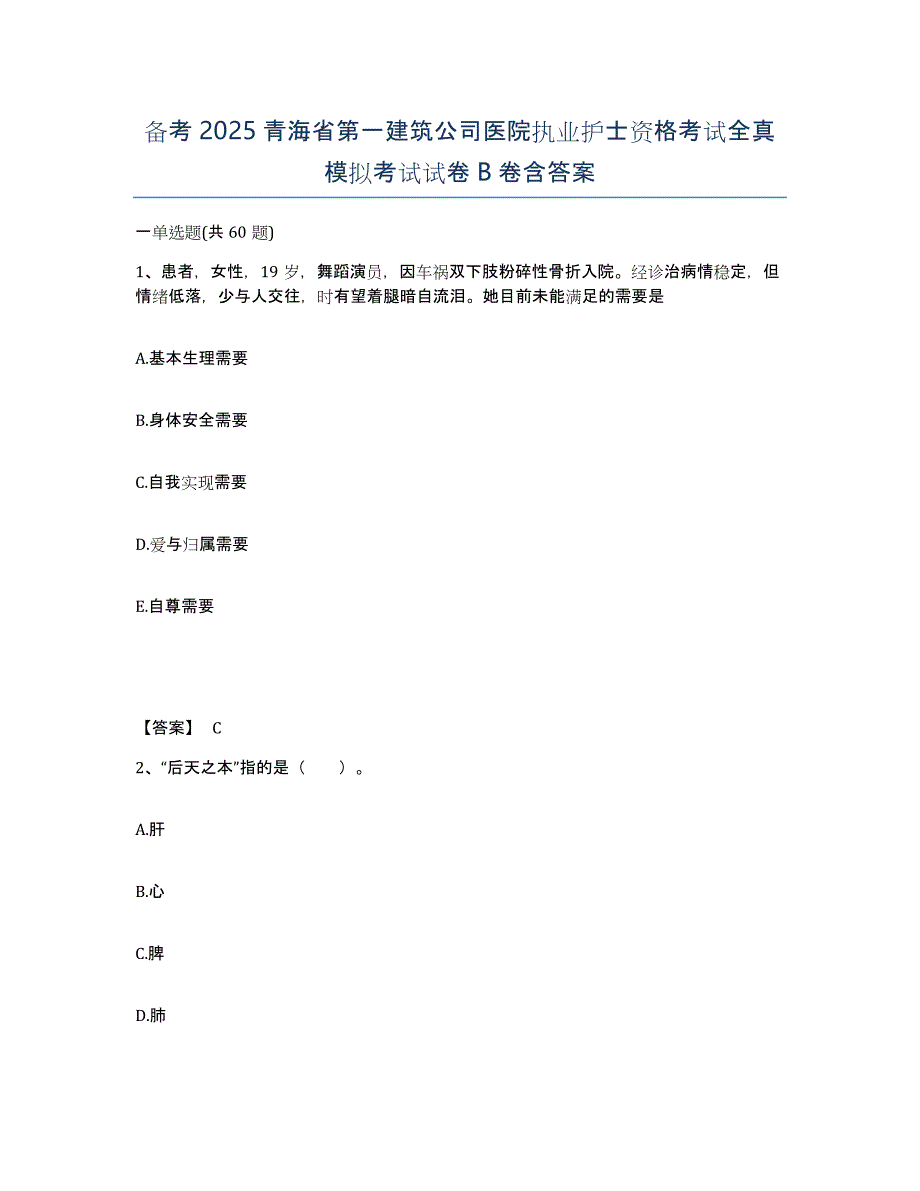 备考 2025 青海省第一建筑公司医院执业护士资格考试全真模拟考试试卷 B 卷含答案

一单选题(共 60 题)

1、患者，女性，19 岁，舞蹈演员，因车祸双下肢粉碎性骨折入院。经诊治病情稳定，但情绪低落，少与人交往，时有望着腿暗自流泪。她目前未能满足的需要是

A.基本生理需要

B.身体安全需要

C.自我实现需要

D.爱与归属需要

E.自尊需要

【答案】 C

2、“后天之本”指的是（　　）。

A.肝

B.心

C.脾

D.肺